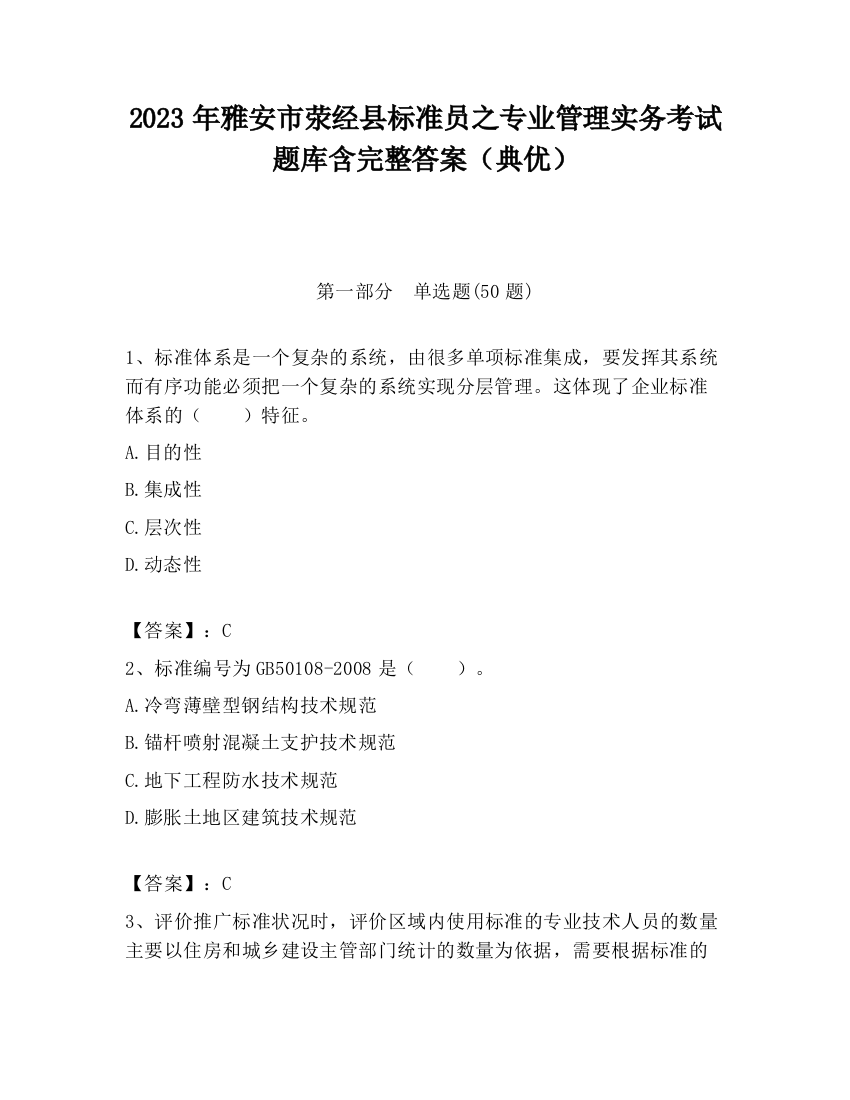 2023 年雅安市荥经县标准员之专业管理实务考试题库含完整答案（典优）

第一部分　单选题(50 题)

1、标准体系是一个复杂的系统，由很多单项标准集成，要发挥其系统而有序功能必须把一个复杂的系统实现分层管理。这体现了企业标准体系的（　　）特征。

A.目的性

B.集成性

C.层次性

D.动态性

【答案】：C

2、标准编号为 GB50108-2008 是（　　）。

A.冷弯薄壁型钢结构技术规范

B.锚杆喷射混凝土支护技术规范

C.地下工程防水技术规范

D.膨胀土地区建筑技术规范

【答案】：C

3、评价推广标准状况时，评价区域内使用标准的专业技术人员的数量主要以住房和城乡建设主管部门统计的数量为依据，需要根据标准的